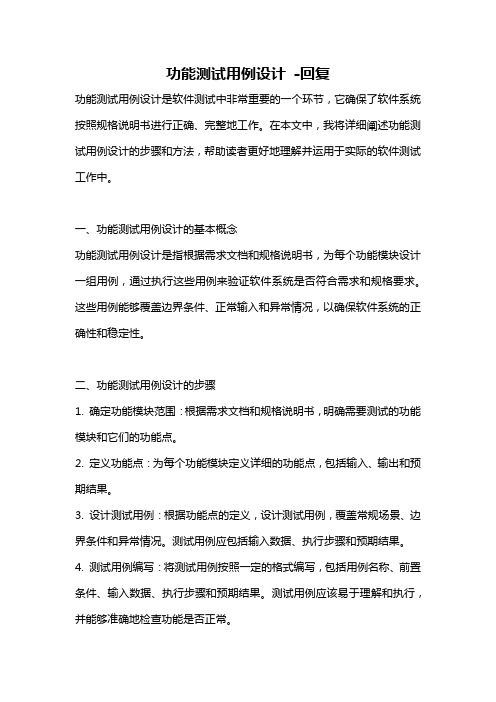 功能测试用例设计 -回复

功能测试用例设计是软件测试中非常重要的一个环节，它确保了软件系统按照规格说明书进行正确、完整地工作。在本文中，我将详细阐述功能测试用例设计的步骤和方法，帮助读者更好地理解并运用于实际的软件测试工作中。

一、功能测试用例设计的基本概念

功能测试用例设计是指根据需求文档和规格说明书，为每个功能模块设计一组用例，通过执行这些用例来验证软件系统是否符合需求和规格要求。这些用例能够覆盖边界条件、正常输入和异常情况，以确保软件系统的正确性和稳定性。

二、功能测试用例设计的步骤

1. 确定功能模块范围：根据需求文档和规格说明书，明确需要测试的功能模块和它们的功能点。

2. 定义功能点：为每个功能模块定义详细的功能点，包括输入、输出和预期结果。

3. 设计测试用例：根据功能点的定义，设计测试用例，覆盖常规场景、边界条件和异常情况。测试用例应包括输入数据、执行步骤和预期结果。

4. 测试用例编写：将测试用例按照一定的格式编写，包括用例名称、前置条件、输入数据、执行步骤和预期结果。测试用例应该易于理解和执行，并能够准确地检查功能是否正常。